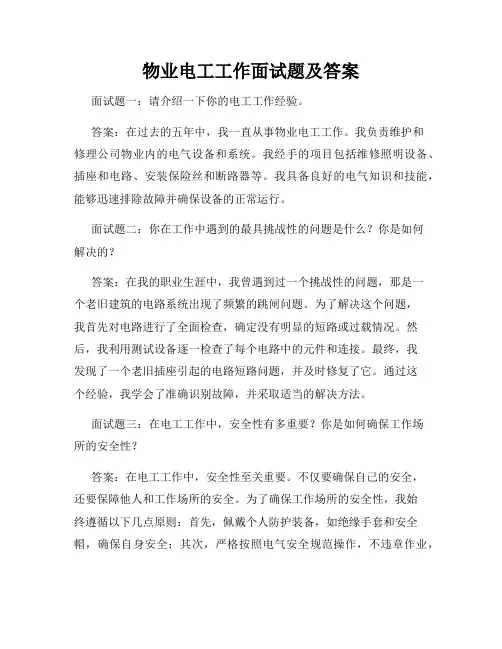 物业电工工作面试题及答案

面试题一：请介绍一下你的电工工作经验。

答案：在过去的五年中，我一直从事物业电工工作。我负责维护和修理公司物业内的电气设备和系统。我经手的项目包括维修照明设备、插座和电路、安装保险丝和断路器等。我具备良好的电气知识和技能，能够迅速排除故障并确保设备的正常运行。

面试题二：你在工作中遇到的最具挑战性的问题是什么？你是如何解决的？

答案：在我的职业生涯中，我曾遇到过一个挑战性的问题，那是一个老旧建筑的电路系统出现了频繁的跳闸问题。为了解决这个问题，我首先对电路进行了全面检查，确定没有明显的短路或过载情况。然后，我利用测试设备逐一检查了每个电路中的元件和连接。最终，我发现了一个老旧插座引起的电路短路问题，并及时修复了它。通过这个经验，我学会了准确识别故障，并采取适当的解决方法。

面试题三：在电工工作中，安全性有多重要？你是如何确保工作场所的安全性？

答案：在电工工作中，安全性至关重要。不仅要确保自己的安全，还要保障他人和工作场所的安全。为了确保工作场所的安全性，我始终遵循以下几点原则：首先，佩戴个人防护装备，如绝缘手套和安全帽，确保自身安全；其次，严格按照电气安全规范操作，不违章作业，